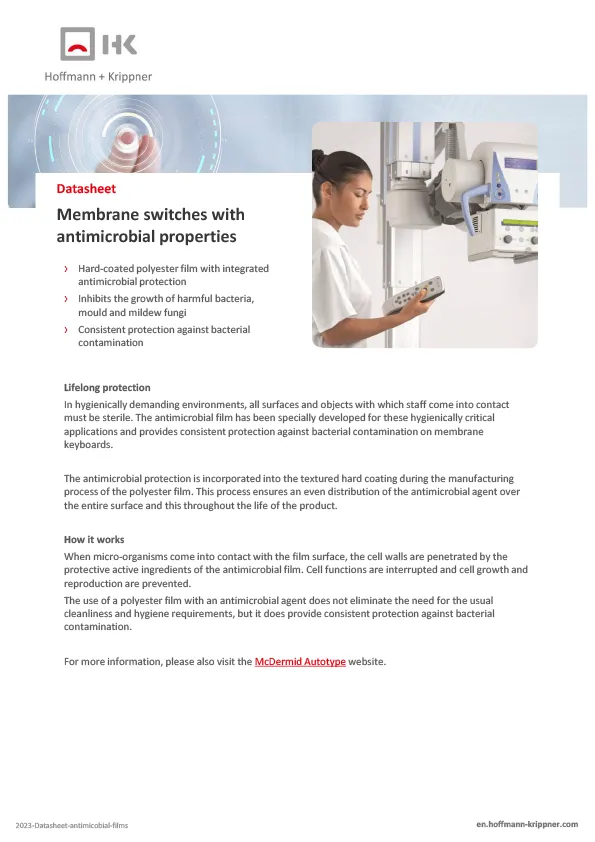 HK

Hoffmann + Krippner

Datasheet

Membrane switches with antimicrobial properties

› Hard-coated polyester film with integrated antimicrobial protection
› Inhibits the growth of harmful bacteria, mould and mildew fungi
› Consistent protection against bacterial contamination

Lifelong protection
In hygienically demanding environments, all surfaces and objects with which staff come into contact must be sterile. The antimicrobial film has been specially developed for these hygienically critical applications and provides consistent protection against bacterial contamination on membrane keyboards.

The antimicrobial protection is incorporated into the textured hard coating during the manufacturing process of the polyester film. This process ensures an even distribution of the antimicrobial agent over the entire surface and this throughout the life of the product.

How it works
When micro-organisms come into contact with the film surface, the cell walls are penetrated by the protective active ingredients of the antimicrobial film. Cell functions are interrupted and cell growth and reproduction are prevented.
The use of a polyester film with an antimicrobial agent does not eliminate the need for the usual cleanliness and hygiene requirements, but it does provide consistent protection against bacterial contamination.

For more information, please also visit the McDermid Autotype website.

2023-Datasheet-antimicobial-films

en.hoffmann-krippner.com